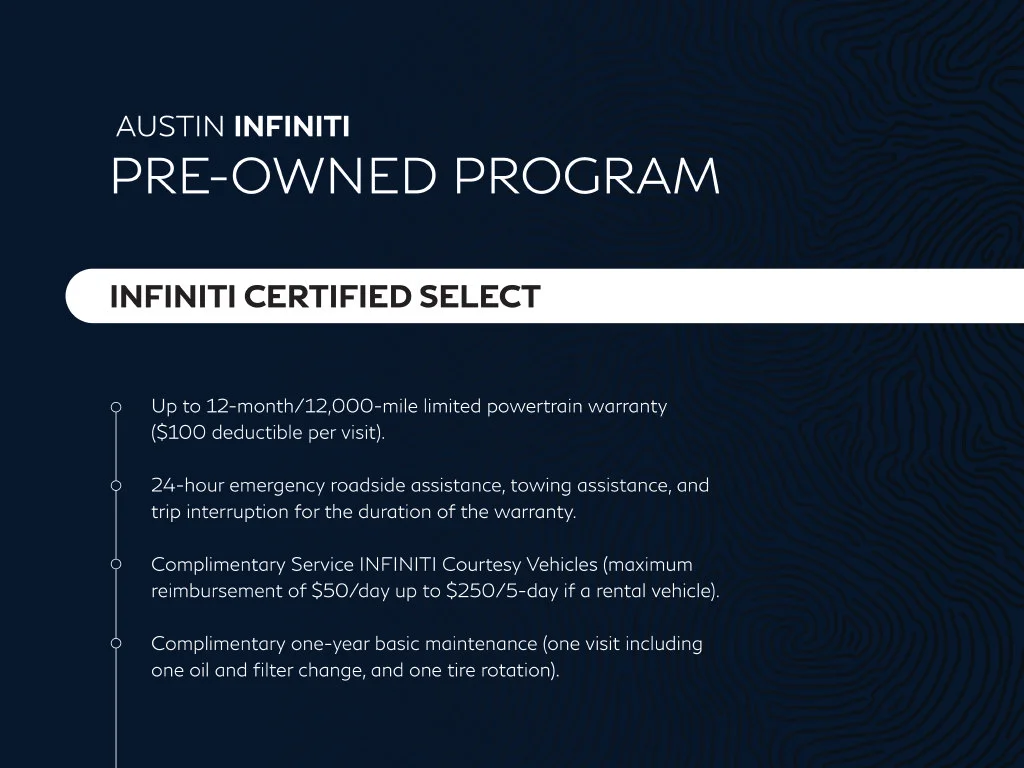 AUSTIN INFINITI
PRE-OWNED PROGRAM

INFINITI CERTIFIED SELECT

Up to 12-month/12,000-mile limited powertrain warranty (\$100 deductible per visit).

24-hour emergency roadside assistance, towing assistance, and trip interruption for the duration of the warranty.

Complimentary Service INFINITI Courtesy Vehicles (maximum reimbursement of \$50/day up to \$250/5-day if a rental vehicle).

Complimentary one-year basic maintenance (one visit including one oil and filter change, and one tire rotation).